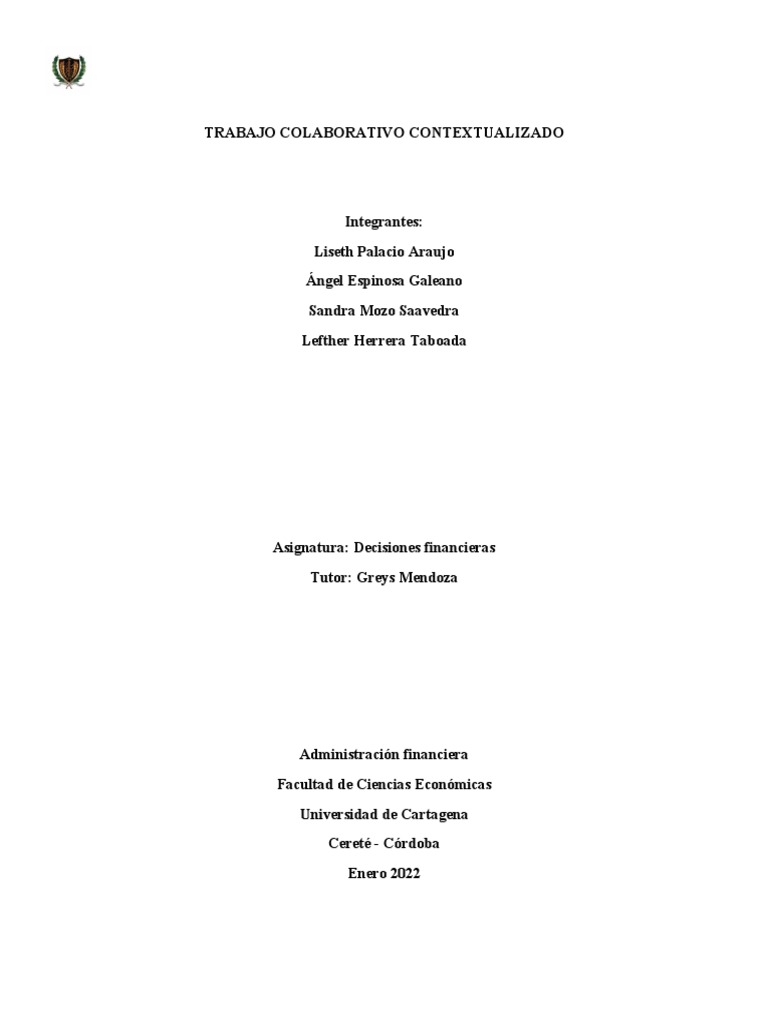 TRABAJO COLABORATIVO CONTEXTUALIZADO

Integrantes:

Liseth Palacio Araujo

Ángel Espinosa Galeano

Sandra Mozo Saavedra

Lefther Herrera Taboada

Asignatura: Decisiones financieras

Tutor: Greys Mendoza

Administración financiera

Facultad de Ciencias Económicas

Universidad de Cartagena

Cereté - Córdoba

Enero 2022